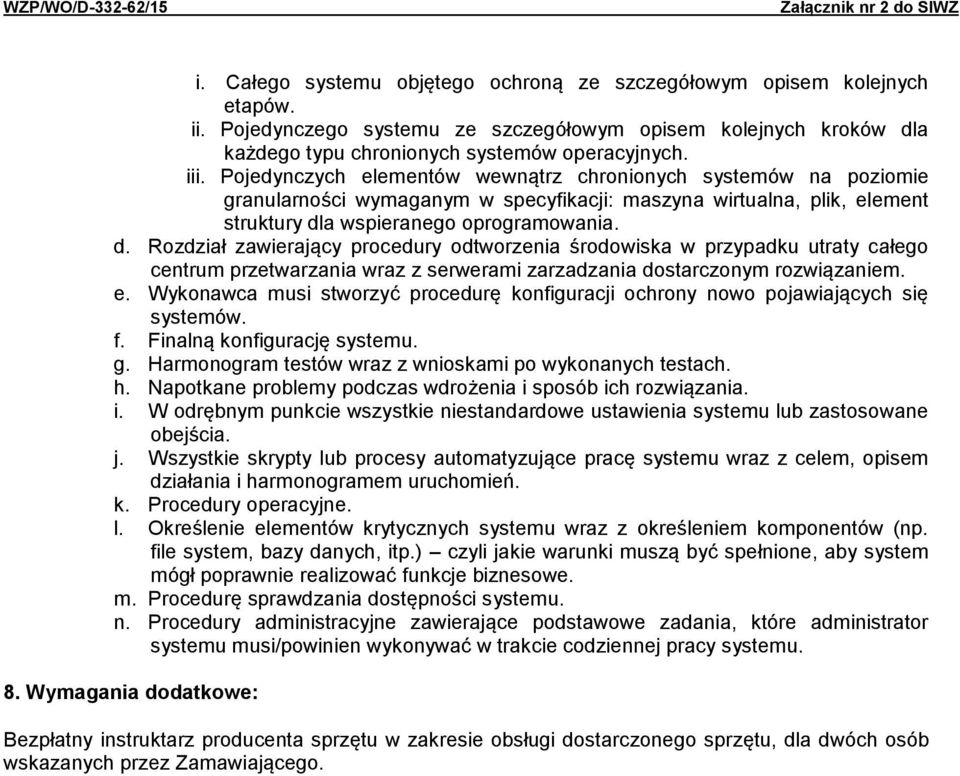 WZP/WO/D-332-62/15 Załącznik nr 2 do SIWZ

i. Całego systemu objętego ochroną ze szczegółowym opisem kolejnych etapów.
ii. Pojedynczego systemu ze szczegółowym opisem kolejnych kroków dla każdego typu chronionych systemów operacyjnych.
iii. Pojedynczych elementów wewnątrz chronionych systemów na poziomie granularności wymaganym w specyfikacji: maszyna wirtualna, plik, element struktury dla wspieranego oprogramowania.
d. Rozdział zawierający procedury odtworzenia środowiska w przypadku utraty całego centrum przetwarzania wraz z serwerami zarzadzania dostarczonym rozwiązaniem.
e. Wykonawca musi stworzyć procedurę konfiguracji ochrony nowo pojawiających się systemów.
f. Finalną konfigurację systemu.
g. Harmonogram testów wraz z wnioskami po wykonanych testach.
h. Napotkane problemy podczas wdrożenia i sposób ich rozwiązania.
i. W odrębnym punkcie wszystkie niestandardowe ustawienia systemu lub zastosowane obejścia.
j. Wszystkie skrypty lub procesy automatyzujące pracę systemu wraz z celem, opisem działania i harmonogramem uruchomień.
k. Procedury operacyjne.
l. Określenie elementów krytycznych systemu wraz z określeniem komponentów (np. file system, bazy danych, itp.) – czyli jakie warunki muszą być spełnione, aby system mógł poprawnie realizować funkcje biznesowe.
m. Procedurę sprawdzania dostępności systemu.
n. Procedury administracyjne zawierające podstawowe zadania, które administrator systemu musi/powinien wykonywać w trakcie codziennej pracy systemu.

8. Wymagania dodatkowe:

Bezpłatny instruktarz producenta sprzętu w zakresie obsługi dostarczonego sprzętu, dla dwóch osób wskazanych przez Zamawiającego.